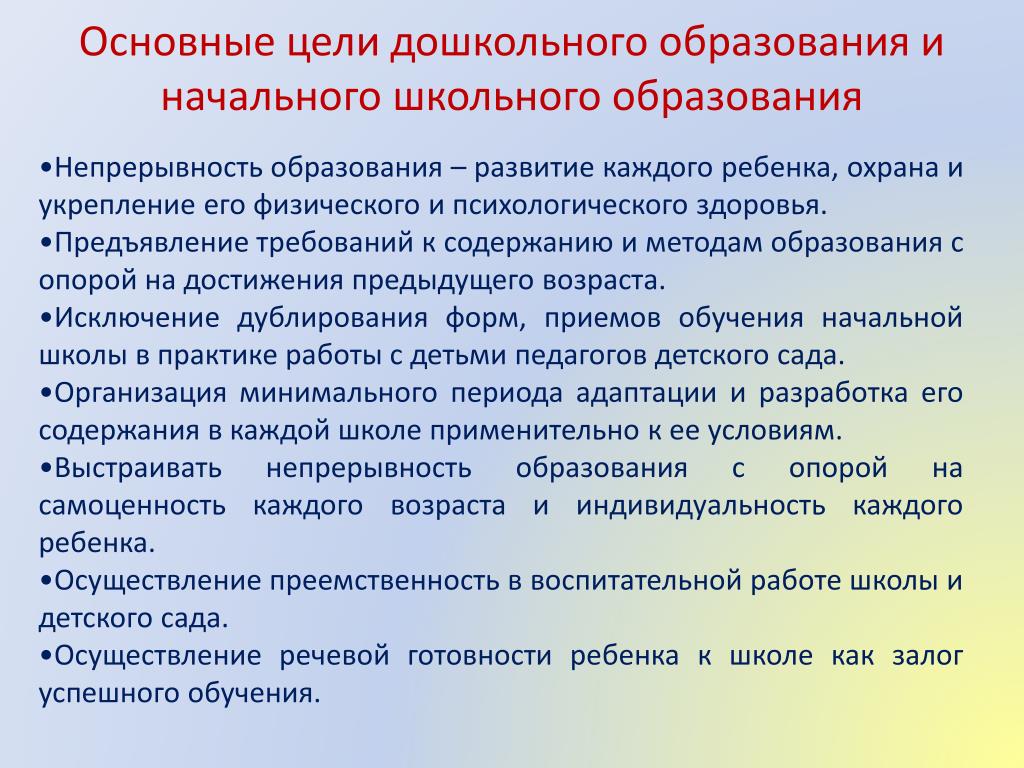 Основные цели дошкольного образования и начального школьного образования

•Непрерывность образования – развитие каждого ребенка, охрана и укрепление его физического и психологического здоровья.
•Предъявление требований к содержанию и методам образования с опорой на достижения предыдущего возраста.
•Исключение дублирования форм, приемов обучения начальной школы в практике работы с детьми педагогов детского сада.
•Организация минимального периода адаптации и разработка его содержания в каждой школе применительно к ее условиям.
•Выстраивать непрерывность образования с опорой на самоценность каждого возраста и индивидуальность каждого ребенка.
•Осуществление преемственность в воспитательной работе школы и детского сада.
•Осуществление речевой готовности ребенка к школе как залог успешного обучения.